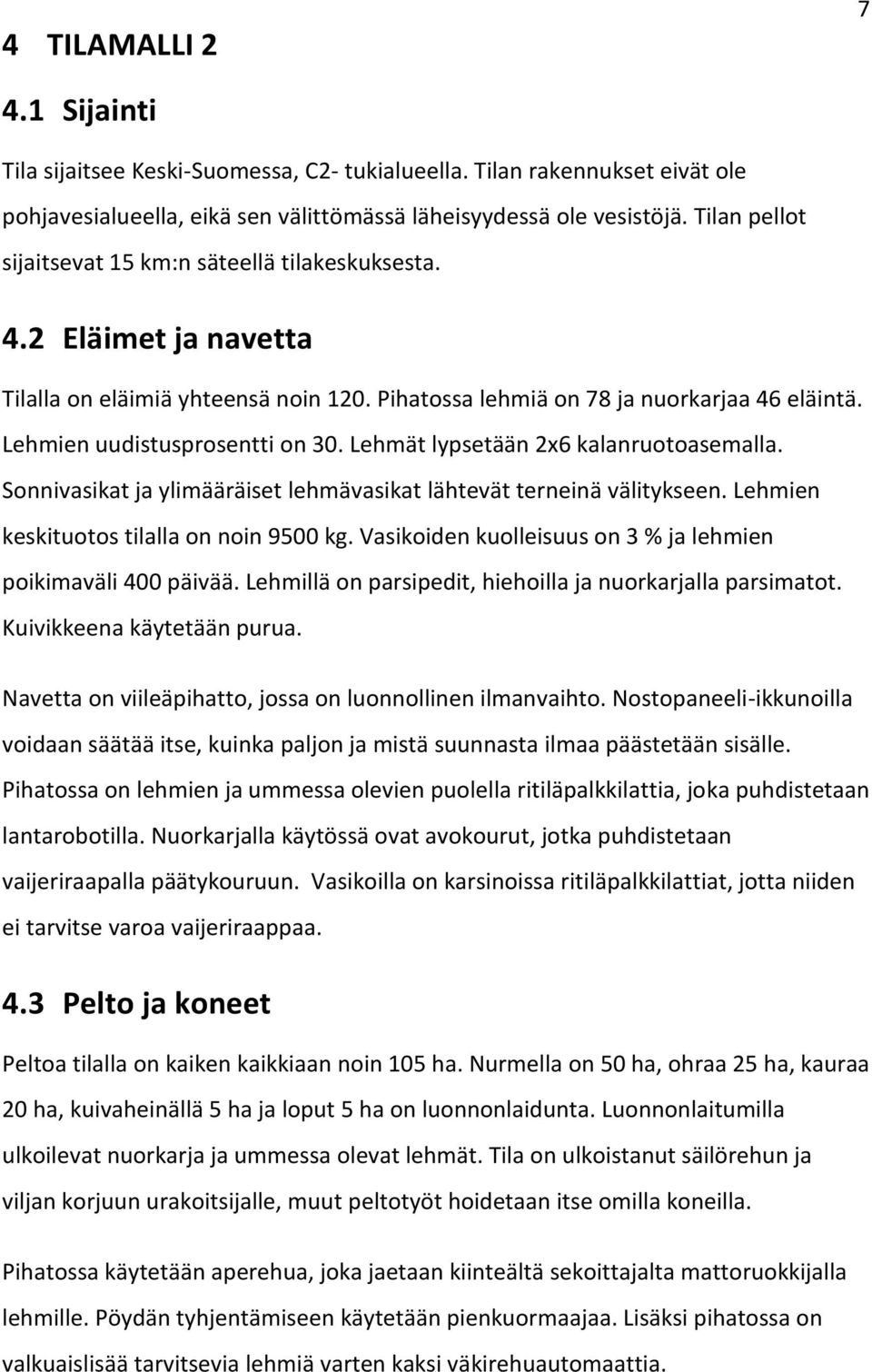 7

4 TILAMALLI 2

4.1 Sijainti

Tila sijaitsee Keski-Suomessa, C2- tukialueella. Tilan rakennukset eivät ole pohjavesialueella, eikä sen välittömässä läheisyydessä ole vesistöjä. Tilan pellot sijaitsevat 15 km:n säteellä tilakeskuksesta.

4.2 Eläimet ja navetta

Tilalla on eläimiä yhteensä noin 120. Pihatossa lehmiä on 78 ja nuorkarjaa 46 eläintä. Lehmien uudistusprosentti on 30. Lehmät lypsetään 2x6 kalanruotoasemalla. Sonnivasikat ja ylimääräiset lehmävasikat lähtevät terneinä välitykseen. Lehmien keskituotos tilalla on noin 9500 kg. Vasikoiden kuolleisuus on 3 % ja lehmien poikimaväli 400 päivää. Lehmillä on parsipedit, hiehoilla ja nuorkarjalla parsimatot. Kuivikkeena käytetään purua.

Navetta on viileäpihatto, jossa on luonnollinen ilmanvaihto. Nostopaneeli-ikkunoilla voidaan säätää itse, kuinka paljon ja mistä suunnasta ilmaa päästetään sisälle. Pihatossa on lehmien ja ummessa olevien puolella ritiläpalkkilattia, joka puhdistetaan lantarobotilla. Nuorkarjalla käytössä ovat avokourut, jotka puhdistetaan vaijeriraapalla päätykouruun. Vasikoilla on karsinoissa ritiläpalkkilattiat, jotta niiden ei tarvitse varoa vaijeriraappaa.

4.3 Pelto ja koneet

Peltoa tilalla on kaiken kaikkiaan noin 105 ha. Nurmella on 50 ha, ohraa 25 ha, kauraa 20 ha, kuivaheinällä 5 ha ja loput 5 ha on luonnonlaidunta. Luonnonlaitumilla ulkoilevat nuorkarja ja ummessa olevat lehmät. Tila on ulkoistanut säilörehun ja viljan korjuun urakoitsijalle, muut peltotyöt hoidetaan itse omilla koneilla.

Pihatossa käytetään aperehua, joka jaetaan kiinteältä sekoittajalta mattoruokkijalla lehmille. Pöydän tyhjentämiseen käytetään pienkuormaajaa. Lisäksi pihatossa on valkuaislisää tarvitsevia lehmiä varten kaksi väkirehuautomaattia.